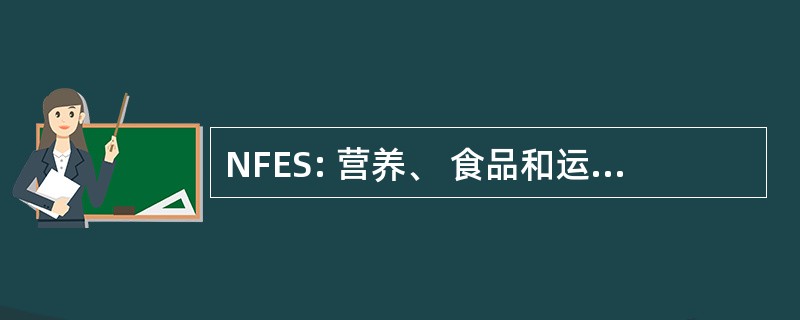 NFES: 营养、 食品和运...